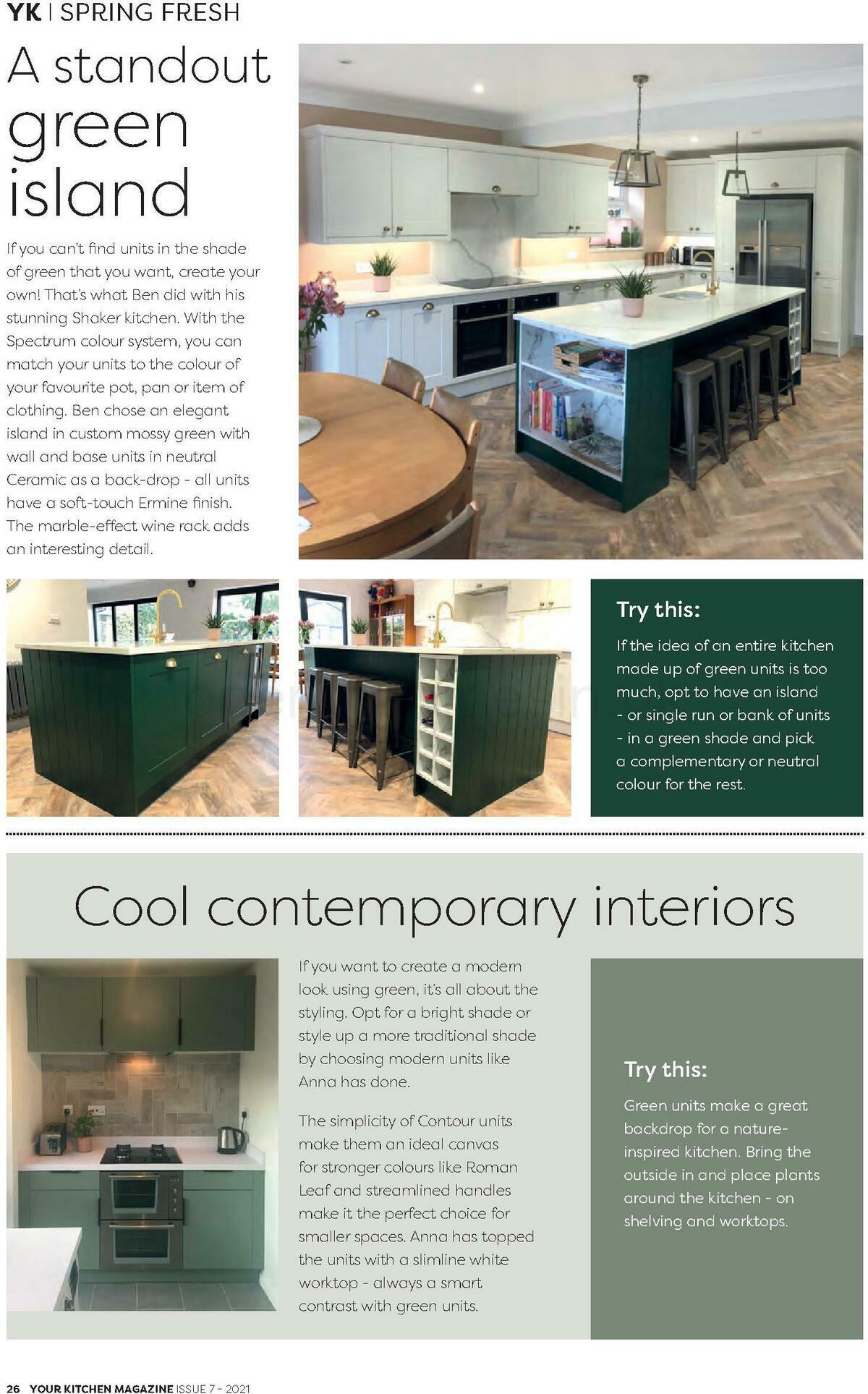 YK | SPRING FRESH

A standout green island

If you can't find units in the shade of green that you want, create your own! That's what Ben did with his stunning Shaker kitchen. With the Spectrum colour system, you can match your units to the colour of your favourite pot, pan or item of clothing. Ben chose an elegant island in custom mossy green with wall and base units in neutral Ceramic as a back-drop - all units have a soft-touch Ermine finish. The marble-effect wine rack adds an interesting detail.

Try this:

If the idea of an entire kitchen made up of green units is too much, opt to have an island - or single run or bank of units - in a green shade and pick a complementary or neutral colour for the rest.

Cool contemporary interiors

If you want to create a modern look using green, it's all about the styling. Opt for a bright shade or style up a more traditional shade by choosing modern units like Anna has done.

The simplicity of Contour units make them an ideal canvas for stronger colours like Roman Leaf and streamlined handles make it the perfect choice for smaller spaces. Anna has topped the units with a slimline white worktop - always a smart contrast with green units.

Try this:

Green units make a great backdrop for a nature-inspired kitchen. Bring the outside in and place plants around the kitchen - on shelving and worktops.

26 YOUR KITCHEN MAGAZINE ISSUE 7 - 2021